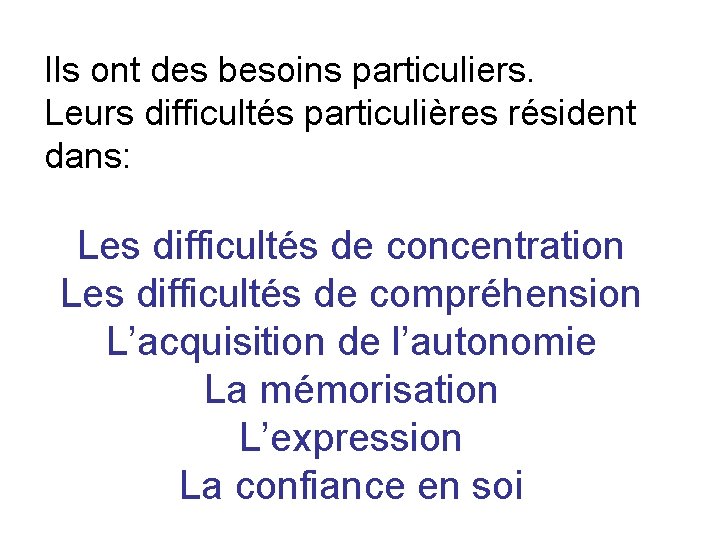 Ils ont des besoins particuliers.
Leurs difficultés particulières résident dans:

Les difficultés de concentration
Les difficultés de compréhension
L’acquisition de l’autonomie
La mémorisation
L’expression
La confiance en soi